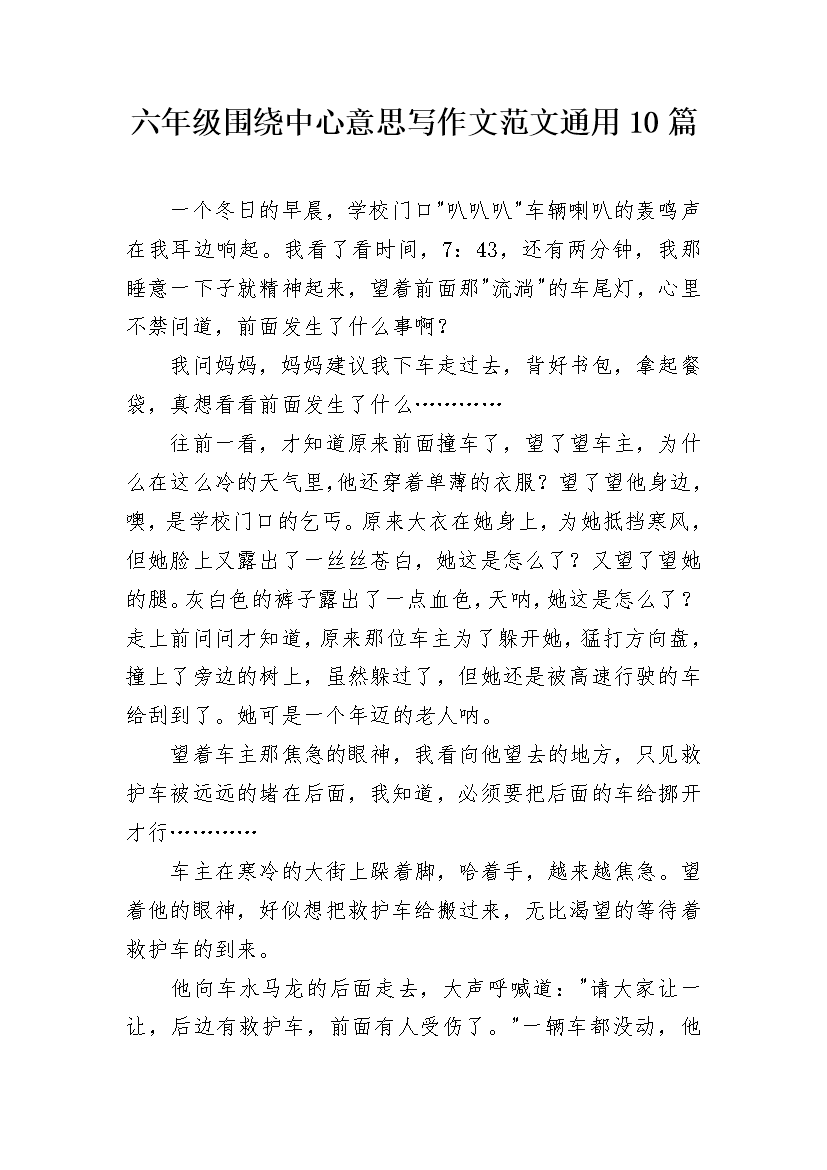 六年级围绕中心意思写作文范文通用10篇

一个冬日的早晨，学校门口"叭叭叭"车辆喇叭的轰鸣声在我耳边响起。我看了看时间，7：43，还有两分钟，我那睡意一下子就精神起来，望着前面那"流淌"的车尾灯，心里不禁问道，前面发生了什么事啊？

我问妈妈，妈妈建议我下车走过去，背好书包，拿起餐袋，真想看看前面发生了什么…………

往前一看，才知道原来前面撞车了，望了望车主，为什么在这么冷的天气里,他还穿着单薄的衣服？望了望他身边，噢，是学校门口的乞丐。原来大衣在她身上，为她抵挡寒风，但她脸上又露出了一丝丝苍白，她这是怎么了？又望了望她的腿。灰白色的裤子露出了一点血色，天呐，她这是怎么了？走上前问问才知道，原来那位车主为了躲开她，猛打方向盘，撞上了旁边的树上，虽然躲过了，但她还是被高速行驶的车给刮到了。她可是一个年迈的老人呐。

望着车主那焦急的眼神，我看向他望去的地方，只见救护车被远远的堵在后面，我知道，必须要把后面的车给挪开才行…………

车主在寒冷的大街上跺着脚，哈着手，越来越焦急。望着他的眼神，好似想把救护车给搬过来，无比渴望的等待着救护车的到来。

他向车水马龙的后面走去，大声呼喊道："请大家让一让，后边有救护车，前面有人受伤了。"一辆车都没动，他